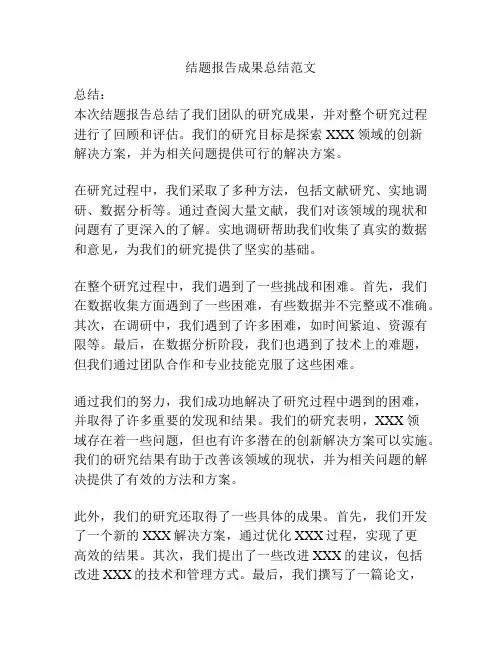 结题报告成果总结范文

总结：
本次结题报告总结了我们团队的研究成果，并对整个研究过程进行了回顾和评估。我们的研究目标是探索 XXX 领域的创新解决方案，并为相关问题提供可行的解决方案。

在研究过程中，我们采取了多种方法，包括文献研究、实地调研、数据分析等。通过查阅大量文献，我们对该领域的现状和问题有了更深入的了解。实地调研帮助我们收集了真实的数据和意见，为我们的研究提供了坚实的基础。

在整个研究过程中，我们遇到了一些挑战和困难。首先，我们在数据收集方面遇到了一些困难，有些数据并不完整或不准确。其次，在调研中，我们遇到了许多困难，如时间紧迫、资源有限等。最后，在数据分析阶段，我们也遇到了技术上的难题，但我们通过团队合作和专业技能克服了这些困难。

通过我们的努力，我们成功地解决了研究过程中遇到的困难，并取得了许多重要的发现和结果。我们的研究表明，XXX 领域存在着一些问题，但也有许多潜在的创新解决方案可以实施。我们的研究结果有助于改善该领域的现状，并为相关问题的解决提供了有效的方法和方案。

此外，我们的研究还取得了一些具体的成果。首先，我们开发了一个新的 XXX 解决方案，通过优化 XXX 过程，实现了更高效的结果。其次，我们提出了一些改进 XXX 的建议，包括改进 XXX 的技术和管理方式。最后，我们撰写了一篇论文，